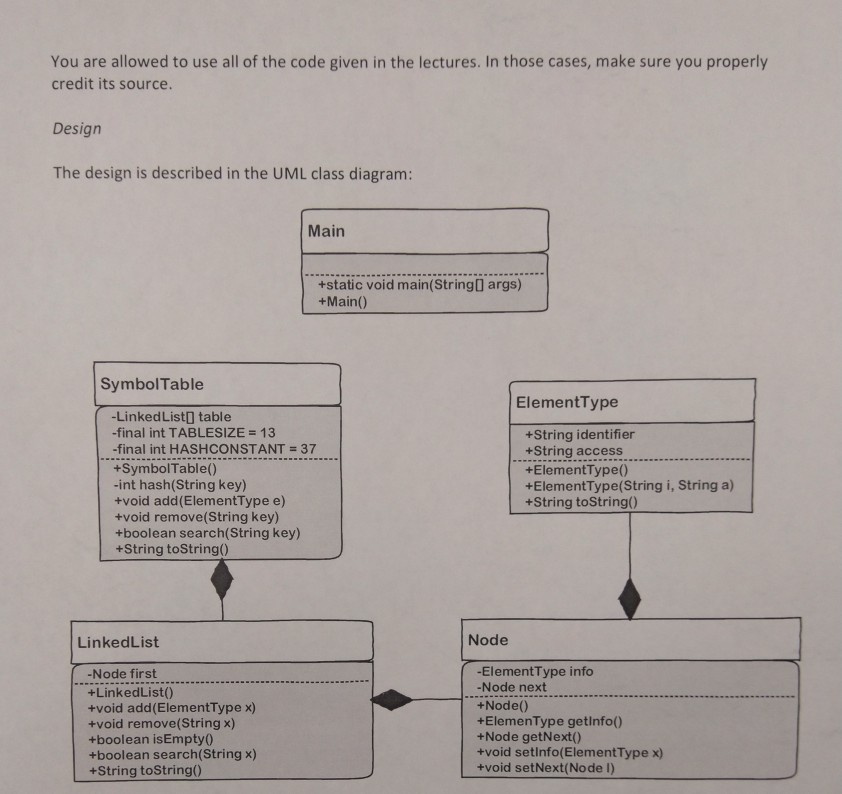 You are allowed to use all of the code given in the lectures. In those cases, make sure you properly credit its source.

Design

The design is described in the UML class diagram:

Main

+static void main(String[] args)
+Main()

SymbolTable

-LinkedList[] table
-final int TABLESIZE = 13
-final int HASHCONSTANT = 37
+SymbolTable()
-int hash(String key)
+void add(ElementType e)
+void remove(String key)
+boolean search(String key)
+String toString()

ElementType

+String identifier
+String access
+ElementType()
+ElementType(String i, String a)
+String toString()

LinkedList

-Node first
+LinkedList()
+void add(ElementType x)
+void remove(String x)
+boolean isEmpty()
+boolean search(String x)
+String toString()

Node

-ElementType info
-Node next
+Node()
+ElemenType getInfo()
+Node getNext()
+void setInfo(ElementType x)
+void setNext(Node l)